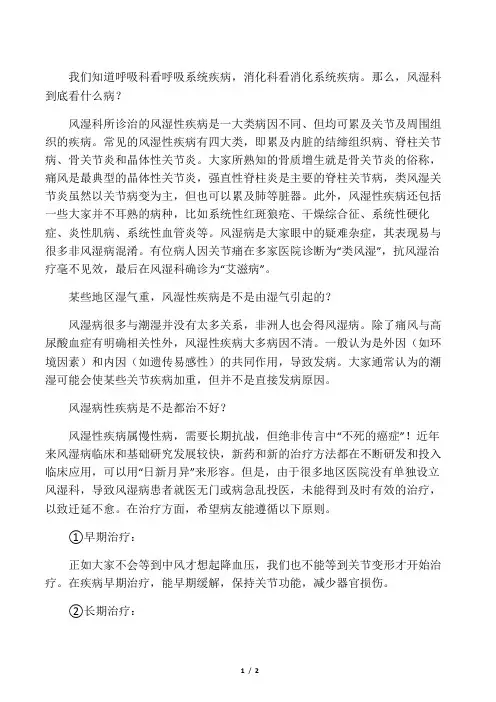 我们知道呼吸科看呼吸系统疾病，消化科看消化系统疾病。那么，风湿科到底看什么病？

风湿科所诊治的风湿性疾病是一大类病因不同、但均可累及关节及周围组织的疾病。常见的风湿性疾病有四大类，即累及内脏的结缔组织病、脊柱关节病、骨关节炎和晶体性关节炎。大家所熟知的骨质增生就是骨关节炎的俗称，痛风是最典型的晶体性关节炎，强直性脊柱炎是主要的脊柱关节病，类风湿关节炎虽然以关节病变为主，但也可以累及肺等脏器。此外，风湿性疾病还包括一些大家并不耳熟的病种，比如系统性红斑狼疮、干燥综合征、系统性硬化症、炎性肌病、系统性血管炎等。风湿病是大家眼中的疑难杂症，其表现易与很多非风湿病混淆。有位病人因关节痛在多家医院诊断为“类风湿”，抗风湿治疗毫不见效，最后在风湿科确诊为“艾滋病”。

某些地区湿气重，风湿性疾病是不是由湿气引起的？

风湿病很多与潮湿并没有太多关系，非洲人也会得风湿病。除了痛风与高尿酸血症有明确相关性外，风湿性疾病大多病因不清。一般认为是外因（如环境因素）和内因（如遗传易感性）的共同作用，导致发病。大家通常认为的潮湿可能会使某些关节疾病加重，但并不是直接发病原因。

风湿病性疾病是不是都治不好？

风湿性疾病属慢性病，需要长期抗战，但绝非传言中“不死的癌症”！近年来风湿病临床和基础研究发展较快，新药和新的治疗方法都在不断研发和投入临床应用，可以用“日新月异”来形容。但是，由于很多地区医院没有单独设立风湿科，导致风湿病患者就医无门或病急乱投医，未能得到及时有效的治疗，以致迁延不愈。在治疗方面，希望病友能遵循以下原则。

①早期治疗：

正如大家不会等到中风才想起降血压，我们也不能等到关节变形才开始治疗。在疾病早期治疗，能早期缓解，保持关节功能，减少器官损伤。

②长期治疗：

1 / 2